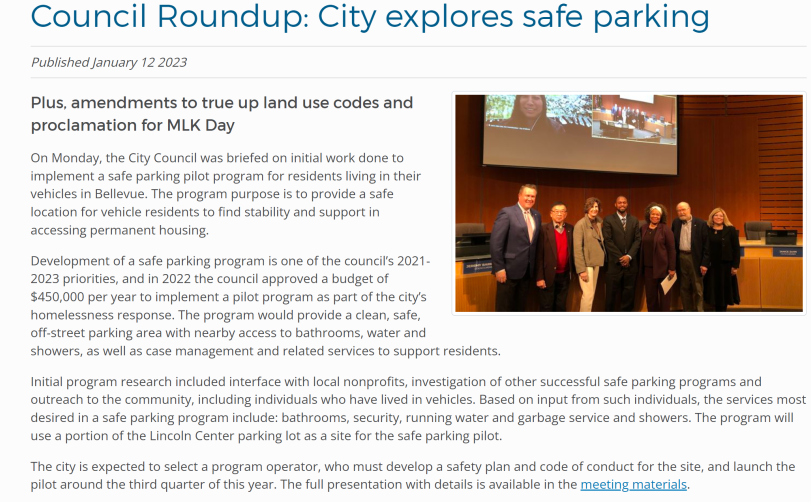 Council Roundup: City explores safe parking

Published January 12 2023

Plus, amendments to true up land use codes and proclamation for MLK Day

On Monday, the City Council was briefed on initial work done to implement a safe parking pilot program for residents living in their vehicles in Bellevue. The program purpose is to provide a safe location for vehicle residents to find stability and support in accessing permanent housing.

Development of a safe parking program is one of the council's 2021-2023 priorities, and in 2022 the council approved a budget of $450,000 per year to implement a pilot program as part of the city's homelessness response. The program would provide a clean, safe, off-street parking area with nearby access to bathrooms, water and showers, as well as case management and related services to support residents.

Initial program research included interface with local nonprofits, investigation of other successful safe parking programs and outreach to the community, including individuals who have lived in vehicles. Based on input from such individuals, the services most desired in a safe parking program include: bathrooms, security, running water and garbage service and showers. The program will use a portion of the Lincoln Center parking lot as a site for the safe parking pilot.

The city is expected to select a program operator, who must develop a safety plan and code of conduct for the site, and launch the pilot around the third quarter of this year. The full presentation with details is available in the meeting materials.